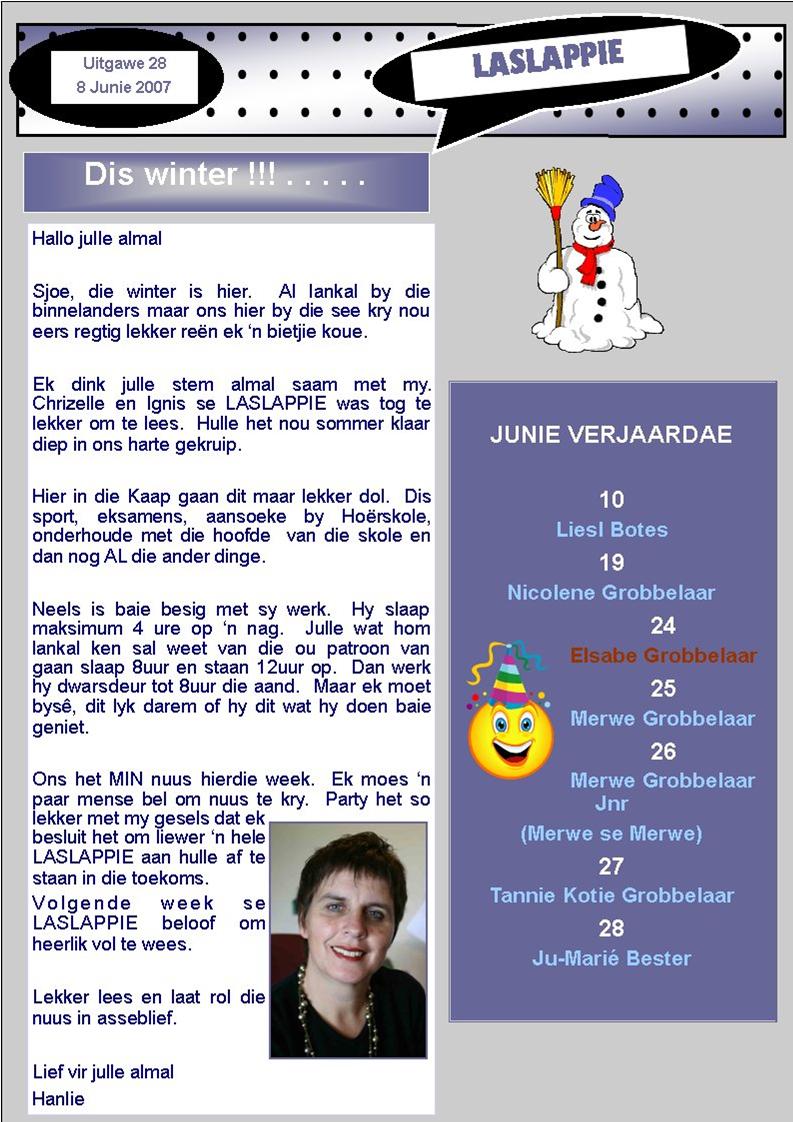 Uitgawe 28
8 Junie 2007

LASLAPPIE

Dis winter !!! . . . . .

Hallo julle almal

Sjoe, die winter is hier. Al lankal by die binnelanders maar ons hier by die see kry nou eers regtig lekker reën ek 'n bietjie koue.

Ek dink julle stem almal saam met my. Chrizelle en Ignis se LASLAPPIE was tog te lekker om te lees. Hulle het nou sommer klaar diep in ons harte gekruip.

Hier in die Kaap gaan dit maar lekker dol. Dis sport, eksamens, aansoeke by Hoërskole, onderhoude met die hoofde van die skole en dan nog AL die ander dinge.

Neels is baie besig met sy werk. Hy slaap maksimum 4 ure op 'n nag. Julle wat hom lankal ken sal weet van die ou patroon van gaan slaap 8uur en staan 12uur op. Dan werk hy dwarsdeur tot 8uur die aand. Maar ek moet bysê, dit lyk darem of hy dit wat hy doen baie geniet.

Ons het MIN nuus hierdie week. Ek moes 'n paar mense bel om nuus te kry. Party het so lekker met my gesels dat ek besluit het om liewer 'n hele LASLAPPIE aan hulle af te staan in die toekoms.
Volgende week se LASLAPPIE beloof om heerlik vol te wees.

Lekker lees en laat rol die nuus in asseblief.

Lief vir julle almal
Hanlie

JUNIE VERJAARDAE

10
Liesl Botes
19
Nicolene Grobbelaar
24
Elsabe Grobbelaar
25
Merwe Grobbelaar
26
Merwe Grobbelaar Jnr
(Merwe se Merwe)
27
Tannie Kotie Grobbelaar
28
Ju-Marié Bester